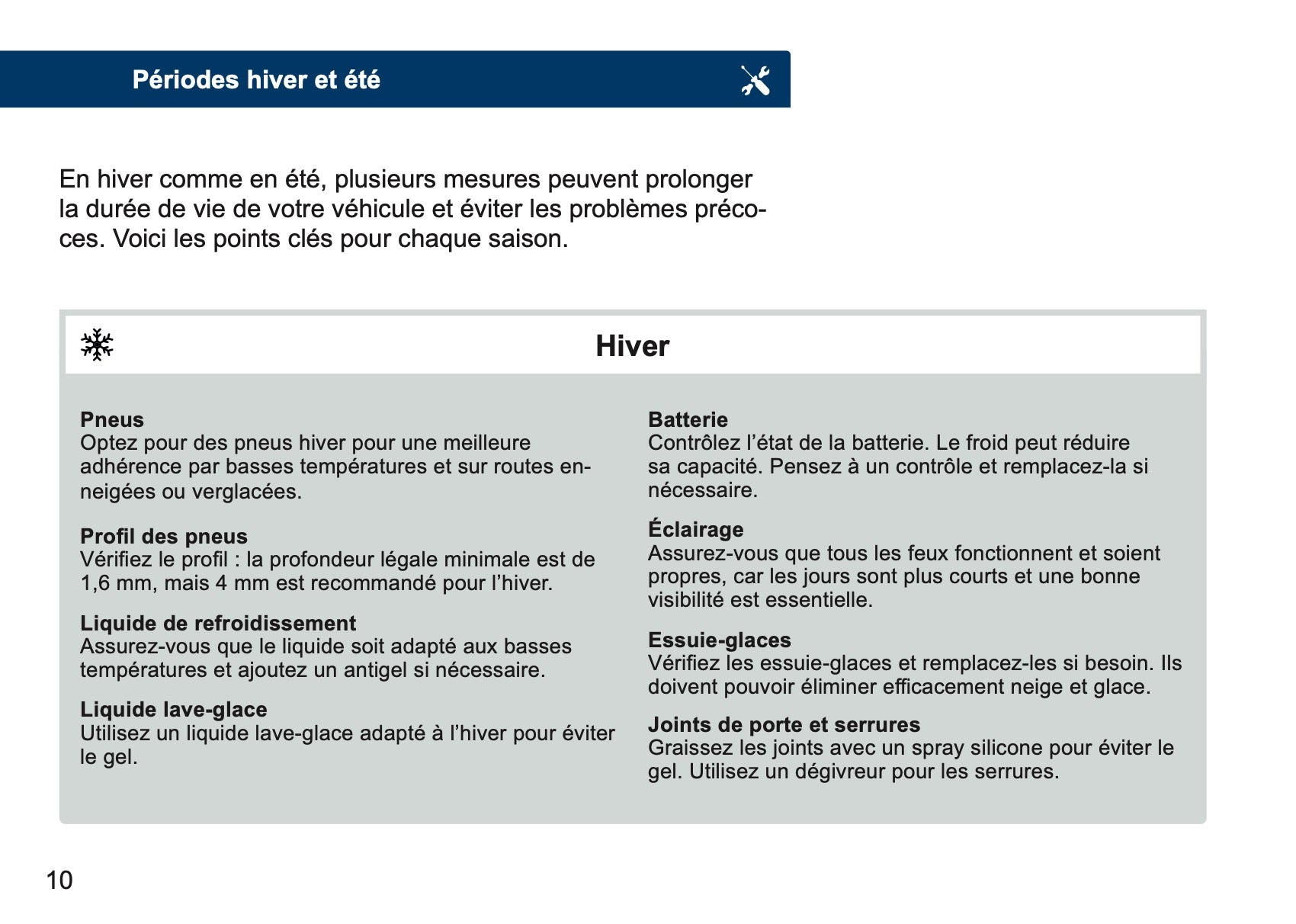 Périodes hiver et été

En hiver comme en été, plusieurs mesures peuvent prolonger la durée de vie de votre véhicule et éviter les problèmes précoces. Voici les points clés pour chaque saison.

Hiver

Pneus
Optez pour des pneus hiver pour une meilleure adhérence par basses températures et sur routes enneigées ou verglacées.

Profil des pneus
Vérifiez le profil : la profondeur légale minimale est de 1,6 mm, mais 4 mm est recommandé pour l'hiver.

Liquide de refroidissement
Assurez-vous que le liquide soit adapté aux basses températures et ajoutez un antigel si nécessaire.

Liquide lave-glace
Utilisez un liquide lave-glace adapté à l'hiver pour éviter le gel.

Batterie
Contrôlez l'état de la batterie. Le froid peut réduire sa capacité. Pensez à un contrôle et remplacez-la si nécessaire.

Éclairage
Assurez-vous que tous les feux fonctionnent et soient propres, car les jours sont plus courts et une bonne visibilité est essentielle.

Essuie-glaces
Vérifiez les essuie-glaces et remplacez-les si besoin. Ils doivent pouvoir éliminer efficacement neige et glace.

Joints de porte et serrures
Graissez les joints avec un spray silicone pour éviter le gel. Utilisez un dégivreur pour les serrures.

10